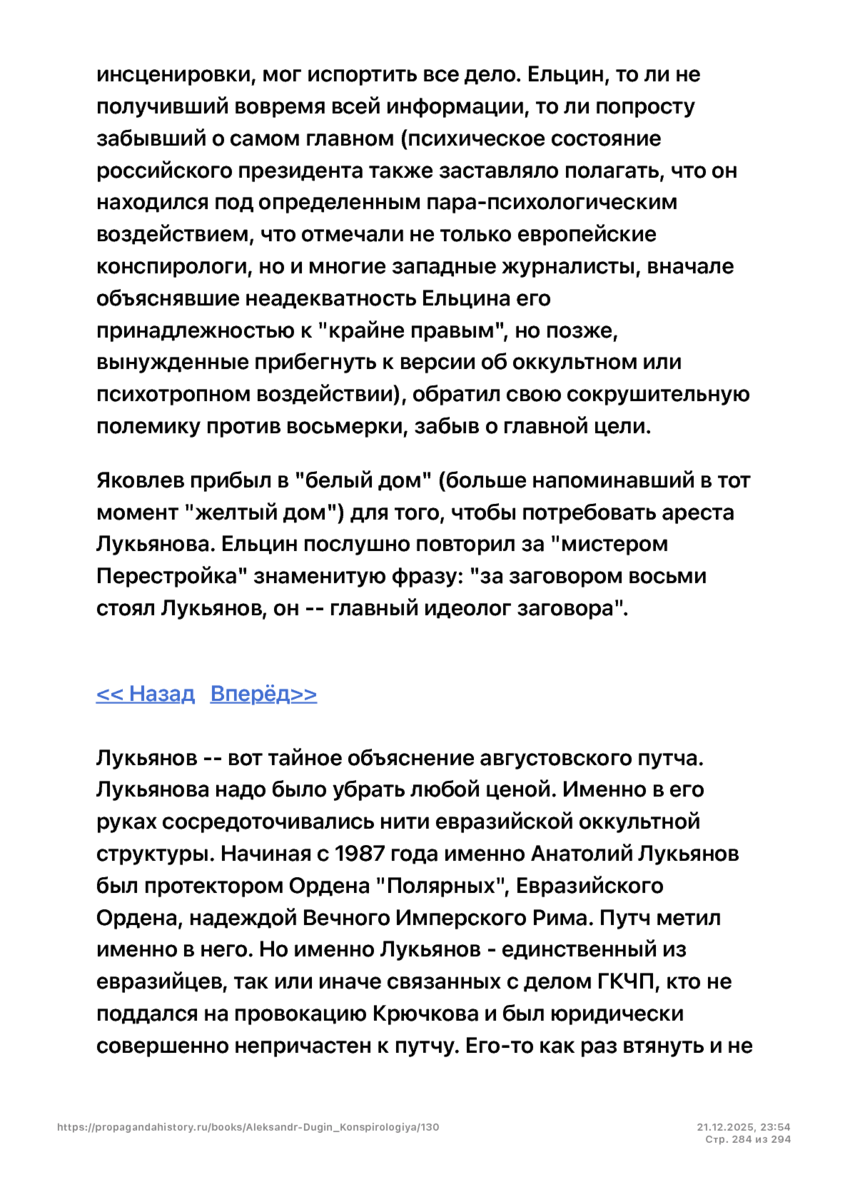 инсценировки, мог испортить все дело. Ельцин, то ли не получивший вовремя всей информации, то ли попросту забывший о самом главном (психическое состояние российского президента также заставляло полагать, что он находился под определенным пара-психологическим воздействием, что отмечали не только европейские конспирологи, но и многие западные журналисты, вначале объяснявшие неадекватность Ельцина его принадлежностью к "крайне правым", но позже, вынужденные прибегнуть к версии об оккультном или психотропном воздействии), обратил свою сокрушительную полемику против восьмерки, забыв о главной цели.

Яковлев прибыл в "белый дом" (больше напоминавший в тот момент "желтый дом") для того, чтобы потребовать ареста Лукьянова. Ельцин послушно повторил за "мистером Перестройка" знаменитую фразу: "за заговором восьми стоял Лукьянов, он -- главный идеолог заговора".

<< Назад Вперёд>>

Лукьянов -- вот тайное объяснение августовского путча. Лукьянова надо было убрать любой ценой. Именно в его руках сосредоточивались нити евразийской оккультной структуры. Начиная с 1987 года именно Анатолий Лукьянов был протектором Ордена "Полярных", Евразийского Ордена, надеждой Вечного Имперского Рима. Путч метил именно в него. Но именно Лукьянов - единственный из евразийцев, так или иначе связанных с делом ГКЧП, кто не поддался на провокацию Крючкова и был юридически совершенно непричастен к путчу. Его-то как раз втянуть и не

https://propagandahistory.ru/books/Aleksandr-Dugin_Konspirologiya/130
21.12.2025, 23:54
Стр. 284 из 294